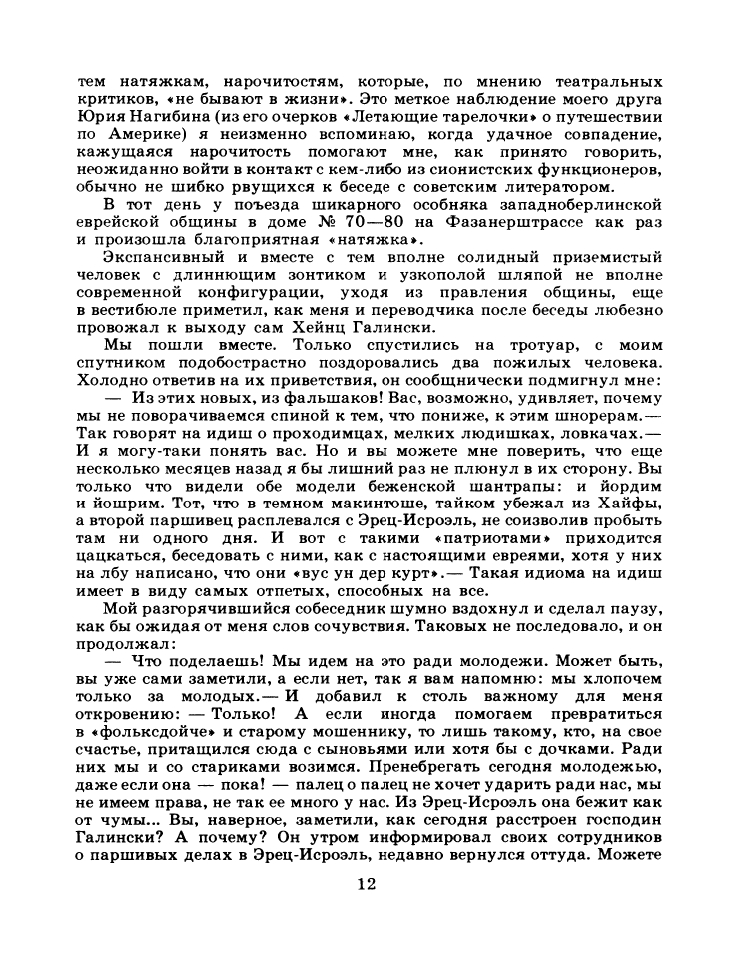 тем натяжкам, нарочитостям, которые, по мнению театральных критиков, «не бывают в жизни». Это меткое наблюдение моего друга Юрия Нагибина (из его очерков «Летающие тарелочки» о путешествии по Америке) я неизменно вспоминаю, когда удачное совпадение, кажущаяся нарочитость помогают мне, как принято говорить, неожиданно войти в контакт с кем-либо из сионистских функционеров, обычно не шибко рвущихся к беседе с советским литератором.

В тот день у поъезда шикарного особняка западноберлинской еврейской общины в доме № 70—80 на Фазанерштрассе как раз и произошла благоприятная «натяжка».

Экспансивный и вместе с тем вполне солидный приземистый человек с длиннющим зонтиком и узкополой шляпой не вполне современной конфигурации, уходя из правления общины, еще в вестибюле приметил, как меня и переводчика после беседы любезно провожал к выходу сам Хейнц Галински.

Мы пошли вместе. Только спустились на тротуар, с моим спутником подобострастно поздоровались два пожилых человека. Холодно ответив на их приветствия, он сообщнически подмигнул мне:

— Из этих новых, из фальшаков! Вас, возможно, удивляет, почему мы не поворачиваемся спиной к тем, что пониже, к этим шнорерам.— Так говорят на идиш о проходимцах, мелких людишках, ловкачах.— И я могу-таки понять вас. Но и вы можете мне поверить, что еще несколько месяцев назад я бы лишний раз не плюнул в их сторону. Вы только что видели обе модели беженской шантрапы: и йордим и йошрим. Тот, что в темном макинтоше, тайком убежал из Хайфы, а второй паршивец расплевался с Эрец-Исроэль, не соизволив пробыть там ни одного дня. И вот с такими «патриотами» приходится цацкаться, беседовать с ними, как с настоящими евреями, хотя у них на лбу написано, что они «вус ун дер курт».— Такая идиома на идиш имеет в виду самых отпетых, способных на все.

Мой разгорячившийся собеседник шумно вздохнул и сделал паузу, как бы ожидая от меня слов сочувствия. Таковых не последовало, и он продолжал:

— Что поделаешь! Мы идем на это ради молодежи. Может быть, вы уже сами заметили, а если нет, так я вам напомню: мы хлопочем только за молодых.— И добавил к столь важному для меня откровению: — Только! А если иногда помогаем превратиться в «фольксдойче» и старому мошеннику, то лишь такому, кто, на свое счастье, притащился сюда с сыновьями или хотя бы с дочками. Ради них мы и со стариками возимся. Пренебрегать сегодня молодежью, даже если она — пока! — палец о палец не хочет ударить ради нас, мы не имеем права, не так ее много у нас. Из Эрец-Исроэль она бежит как от чумы... Вы, наверное, заметили, как сегодня расстроен господин Галински? А почему? Он утром информировал своих сотрудников о паршивых делах в Эрец-Исроэль, недавно вернулся оттуда. Можете

12